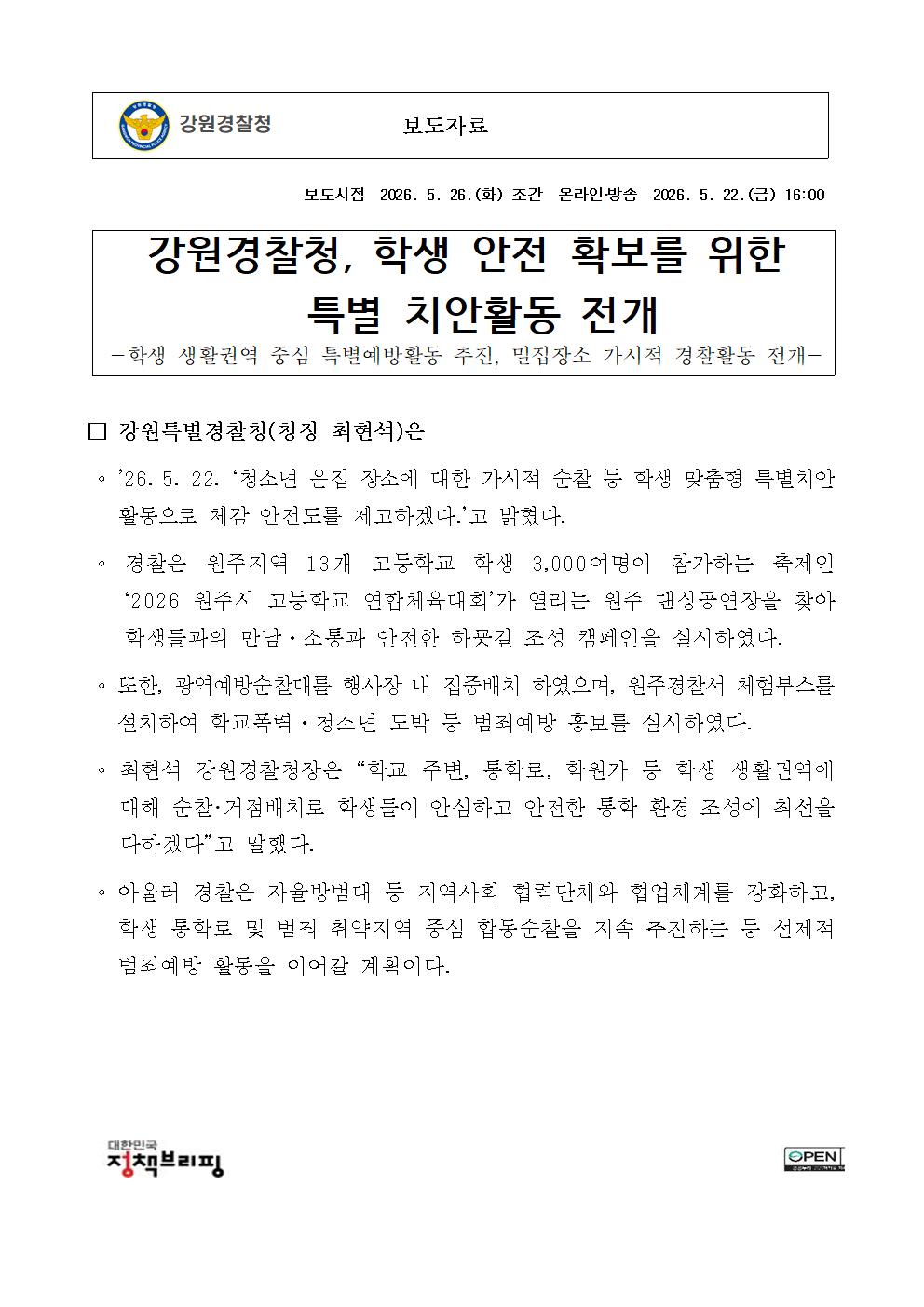 강원경찰청 보도자료

보도시점 2026. 5. 26.(화) 조간 온라인·방송 2026. 5. 22.(금) 16:00

강원경찰청, 학생 안전 확보를 위한 특별 치안활동 전개

-학생 생활권역 중심 특별예방활동 추진, 밀집장소 가시적 경찰활동 전개-

☐ 강원특별경찰청(청장 최현석)은

◦ '26. 5. 22. '청소년 운집 장소에 대한 가시적 순찰 등 학생 맞춤형 특별치안 활동으로 체감 안전도를 제고하겠다.'고 밝혔다.

◦ 경찰은 원주지역 13개 고등학교 학생 3,000여명이 참가하는 축제인 '2026 원주시 고등학교 연합체육대회'가 열리는 원주 댄싱공연장을 찾아 학생들과의 만남·소통과 안전한 하굣길 조성 캠페인을 실시하였다.

◦ 또한, 광역예방순찰대를 행사장 내 집중배치 하였으며, 원주경찰서 체험부스를 설치하여 학교폭력·청소년 도박 등 범죄예방 홍보를 실시하였다.

◦ 최현석 강원경찰청장은 "학교 주변, 통학로, 학원가 등 학생 생활권역에 대해 순찰·거점배치로 학생들이 안심하고 안전한 통학 환경 조성에 최선을 다하겠다"고 말했다.

◦ 아울러 경찰은 자율방범대 등 지역사회 협력단체와 협업체계를 강화하고, 학생 통학로 및 범죄 취약지역 중심 합동순찰을 지속 추진하는 등 선제적 범죄예방 활동을 이어갈 계획이다.

대한민국 정책브리핑

OPEN